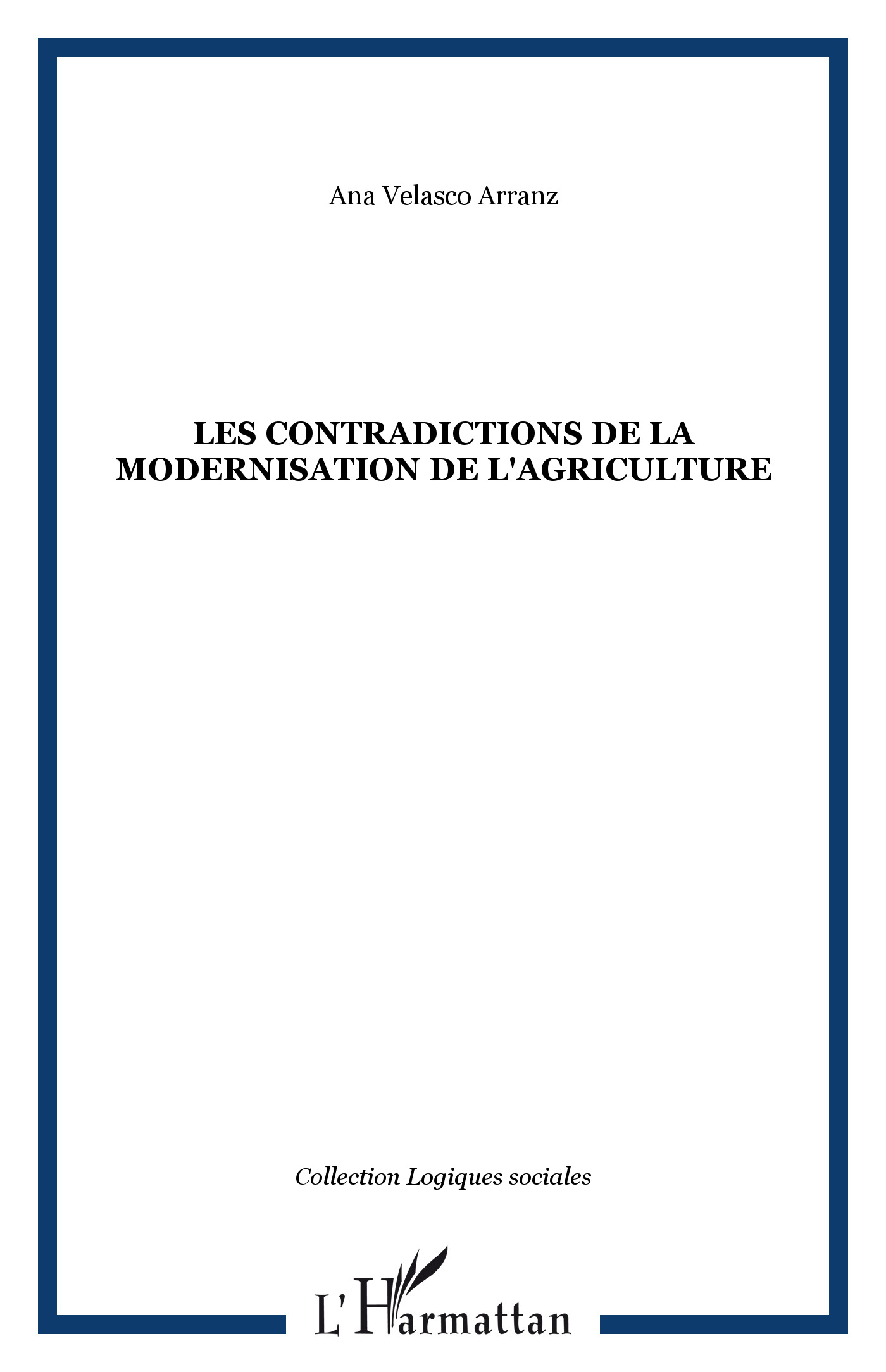 Ana Velasco Arranz

LES CONTRADICTIONS DE LA MODERNISATION DE L'AGRICULTURE

Collection Logiques sociales

L'Harmattan